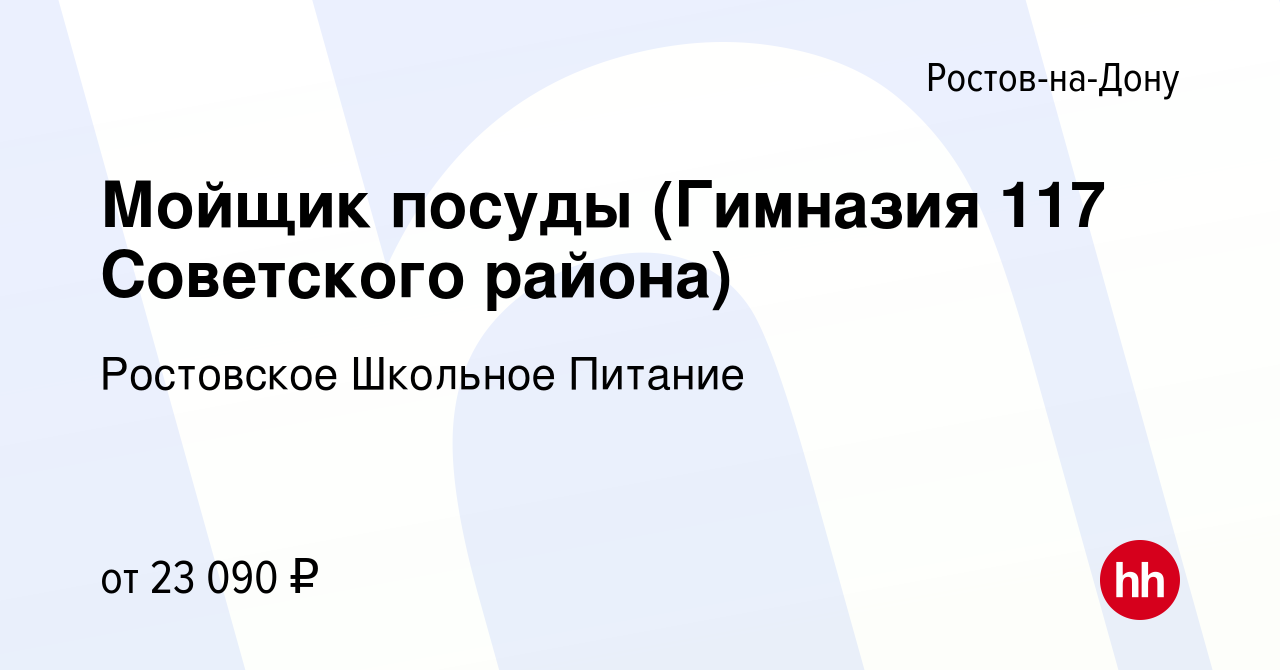 Ростов-на-Дону

Мойщик посуды (Гимназия 117 Советского района)

Ростовское Школьное Питание

от 23 090 ₽

hh